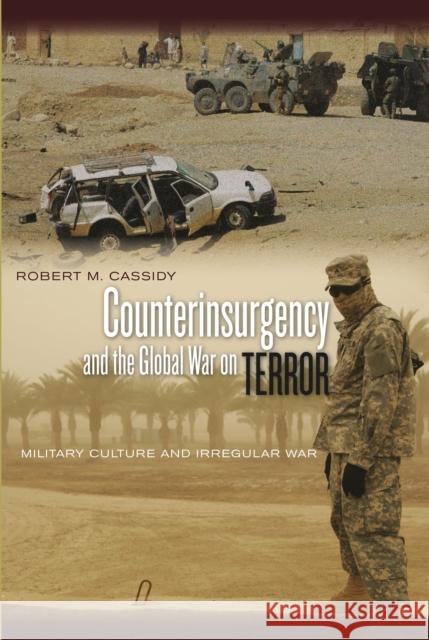 ROBERT M. CASSIDY

Counterinsurgency and the Global War on TERROR

MILITARY CULTURE AND IRREGULAR WAR

Kraina Książek